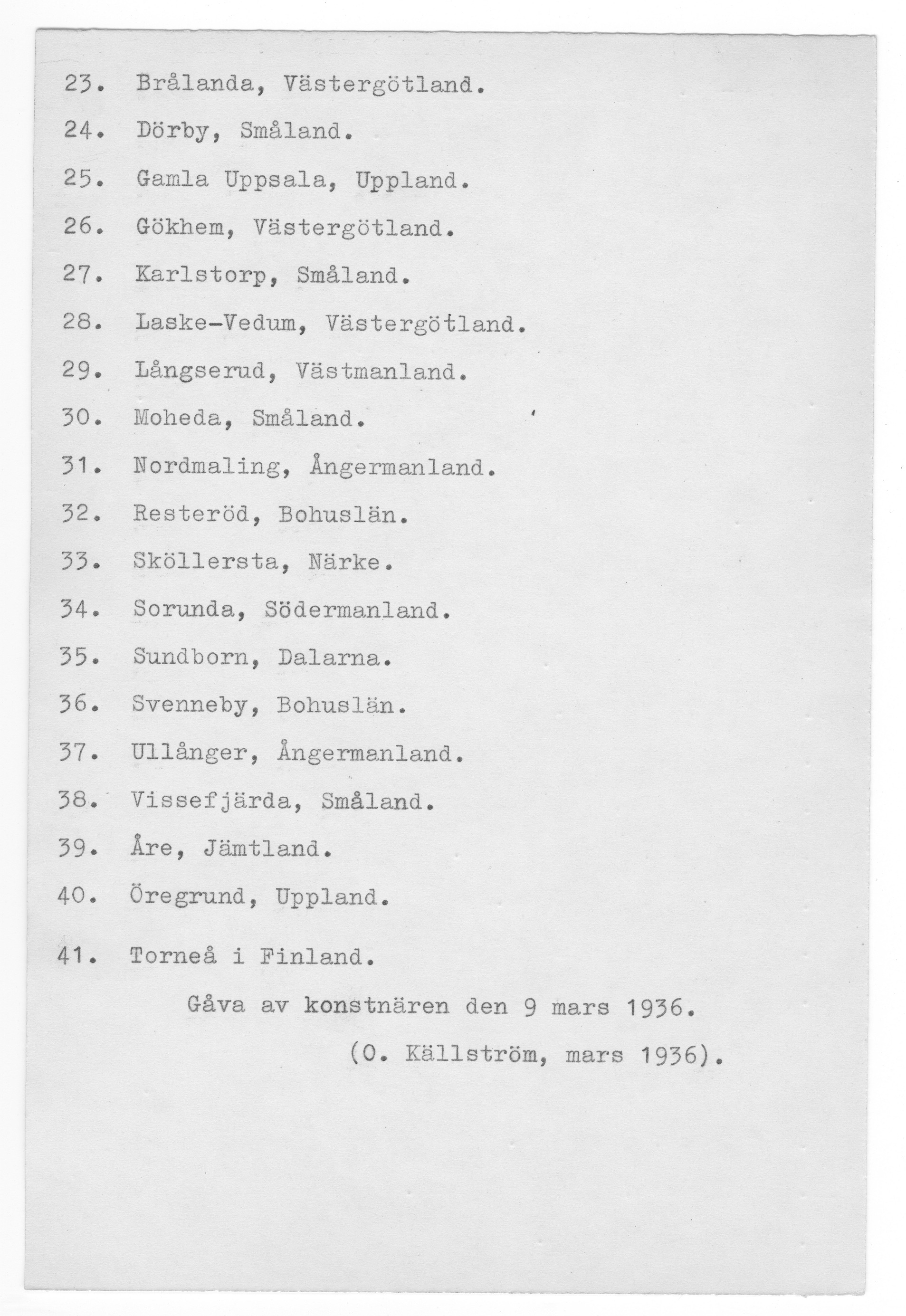 23. Brålanda, Västergötland.

24. Dörby, Småland.

25. Gamla Uppsala, Uppland.

26. Gökhem, Västergötland.

27. Karlstorp, Småland.

28. Laske-Vedum, Västergötland.

29. Långserud, Västmanland.

30. Moheda, Småland.

31. Nordmaling, Ångermanland.

32. Resteröd, Bohuslän.

33. Sköllersta, Närke.

34. Sorunda, Södermanland.

35. Sundborn, Dalarna.

36. Svenneby, Bohuslän.

37. Ullånger, Ångermanland.

38. Vissefjärda, Småland.

39. Åre, Jämtland.

40. Öregrund, Uppland.

41. Torneå i Finland.

Gåva av konstnären den 9 mars 1936.

(O. Källström, mars 1936).